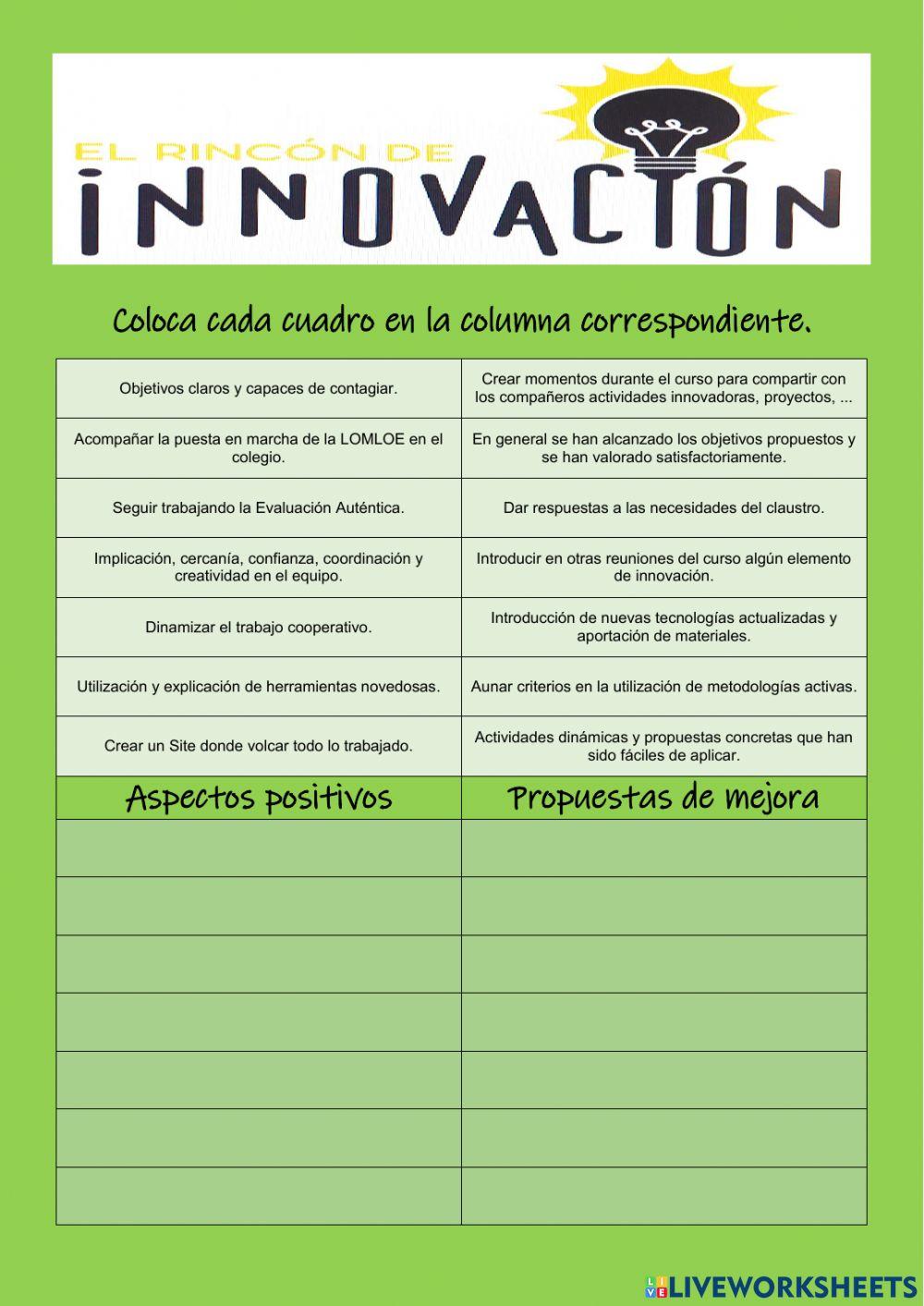 EL RINCÓN DE
INNOVACIÓN

Coloca cada cuadro en la columna correspondiente.

| | |
|---|---|
| Objetivos claros y capaces de contagiar. | Crear momentos durante el curso para compartir con los compañeros actividades innovadoras, proyectos, ... |
| Acompañar la puesta en marcha de la LOMLOE en el colegio. | En general se han alcanzado los objetivos propuestos y se han valorado satisfactoriamente. |
| Seguir trabajando la Evaluación Auténtica. | Dar respuestas a las necesidades del claustro. |
| Implicación, cercanía, confianza, coordinación y creatividad en el equipo. | Introducir en otras reuniones del curso algún elemento de innovación. |
| Dinamizar el trabajo cooperativo. | Introducción de nuevas tecnologías actualizadas y aportación de materiales. |
| Utilización y explicación de herramientas novedosas. | Aunar criterios en la utilización de metodologías activas. |
| Crear un Site donde volcar todo lo trabajado. | Actividades dinámicas y propuestas concretas que han sido fáciles de aplicar. |

| Aspectos positivos | Propuestas de mejora |
|---|---|
| | |
| | |
| | |
| | |
| | |
| | |
| | |

LIVEWORKSHEETS